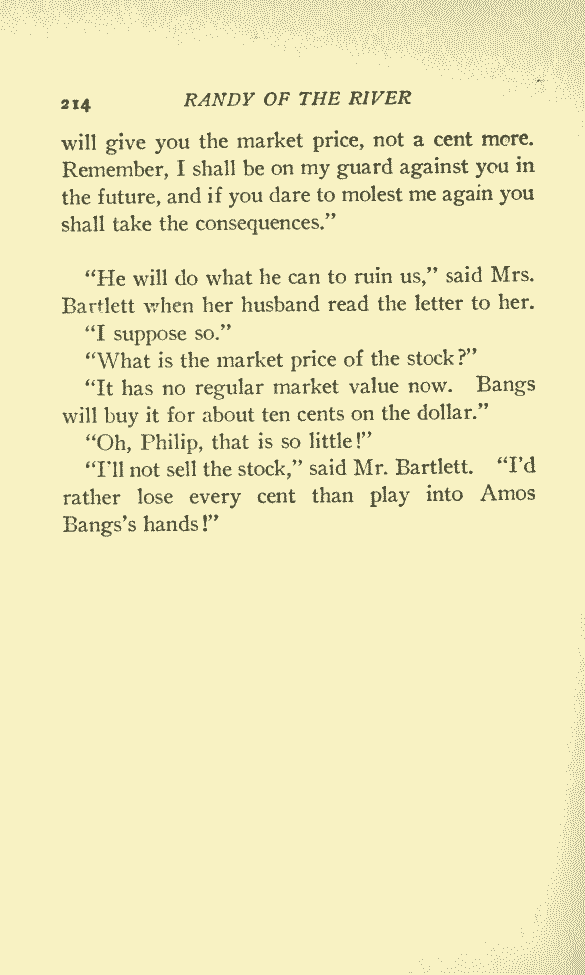 214 RANDY OF THE RIVER

will give you the market price, not a cent more. Remember, I shall be on my guard against you in the future, and if you dare to molest me again you shall take the consequences."

"He will do what he can to ruin us," said Mrs. Bartlett when her husband read the letter to her.

"I suppose so."

"What is the market price of the stock?"

"It has no regular market value now. Bangs will buy it for about ten cents on the dollar."

"Oh, Philip, that is so little!"

"I'll not sell the stock," said Mr. Bartlett. "I'd rather lose every cent than play into Amos Bangs's hands!"